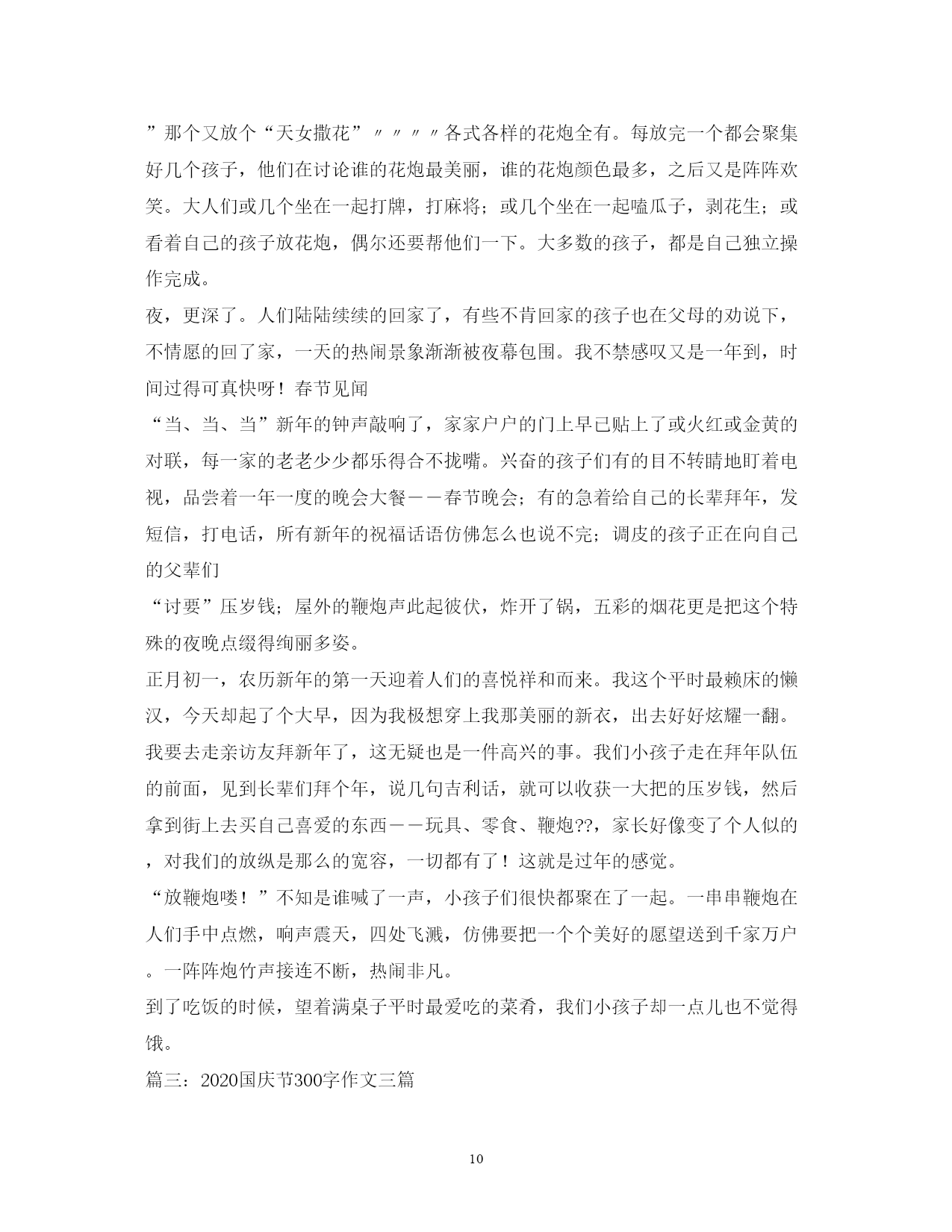 ”那个又放个“天女撒花”〃〃〃〃各式各样的花炮全有。每放完一个都会聚集好几个孩子，他们在讨论谁的花炮最美丽，谁的花炮颜色最多，之后又是阵阵欢笑。大人们或几个坐在一起打牌，打麻将；或几个坐在一起嗑瓜子，剥花生；或看着自己的孩子放花炮，偶尔还要帮他们一下。大多数的孩子，都是自己独立操作完成。

夜，更深了。人们陆陆续续的回家了，有些不肯回家的孩子也在父母的劝说下，不情愿的回了家，一天的热闹景象渐渐被夜幕包围。我不禁感叹又是一年到，时间过得可真快呀！春节见闻

“当、当、当”新年的钟声敲响了，家家户户的门上早已贴上了或火红或金黄的对联，每一家的老老少少都乐得合不拢嘴。兴奋的孩子们有的目不转睛地盯着电视，品尝着一年一度的晚会大餐－－春节晚会；有的急着给自己的长辈拜年，发短信，打电话，所有新年的祝福话语仿佛怎么也说不完；调皮的孩子正在向自己的父辈们

“讨要”压岁钱；屋外的鞭炮声此起彼伏，炸开了锅，五彩的烟花更是把这个特殊的夜晚点缀得绚丽多姿。

正月初一，农历新年的第一天迎着人们的喜悦祥和而来。我这个平时最赖床的懒汉，今天却起了个大早，因为我极想穿上我那美丽的新衣，出去好好炫耀一翻。我要去走亲访友拜新年了，这无疑也是一件高兴的事。我们小孩子走在拜年队伍的前面，见到长辈们拜个年，说几句吉利话，就可以收获一大把的压岁钱，然后拿到街上去买自己喜爱的东西－－玩具、零食、鞭炮??，家长好像变了个人似的，对我们的放纵是那么的宽容，一切都有了！这就是过年的感觉。

“放鞭炮喽！”不知是谁喊了一声，小孩子们很快都聚在了一起。一串串鞭炮在人们手中点燃，响声震天，四处飞溅，仿佛要把一个个美好的愿望送到千家万户。一阵阵炮竹声接连不断，热闹非凡。

到了吃饭的时候，望着满桌子平时最爱吃的菜肴，我们小孩子却一点儿也不觉得饿。

篇三：2020国庆节300字作文三篇

10